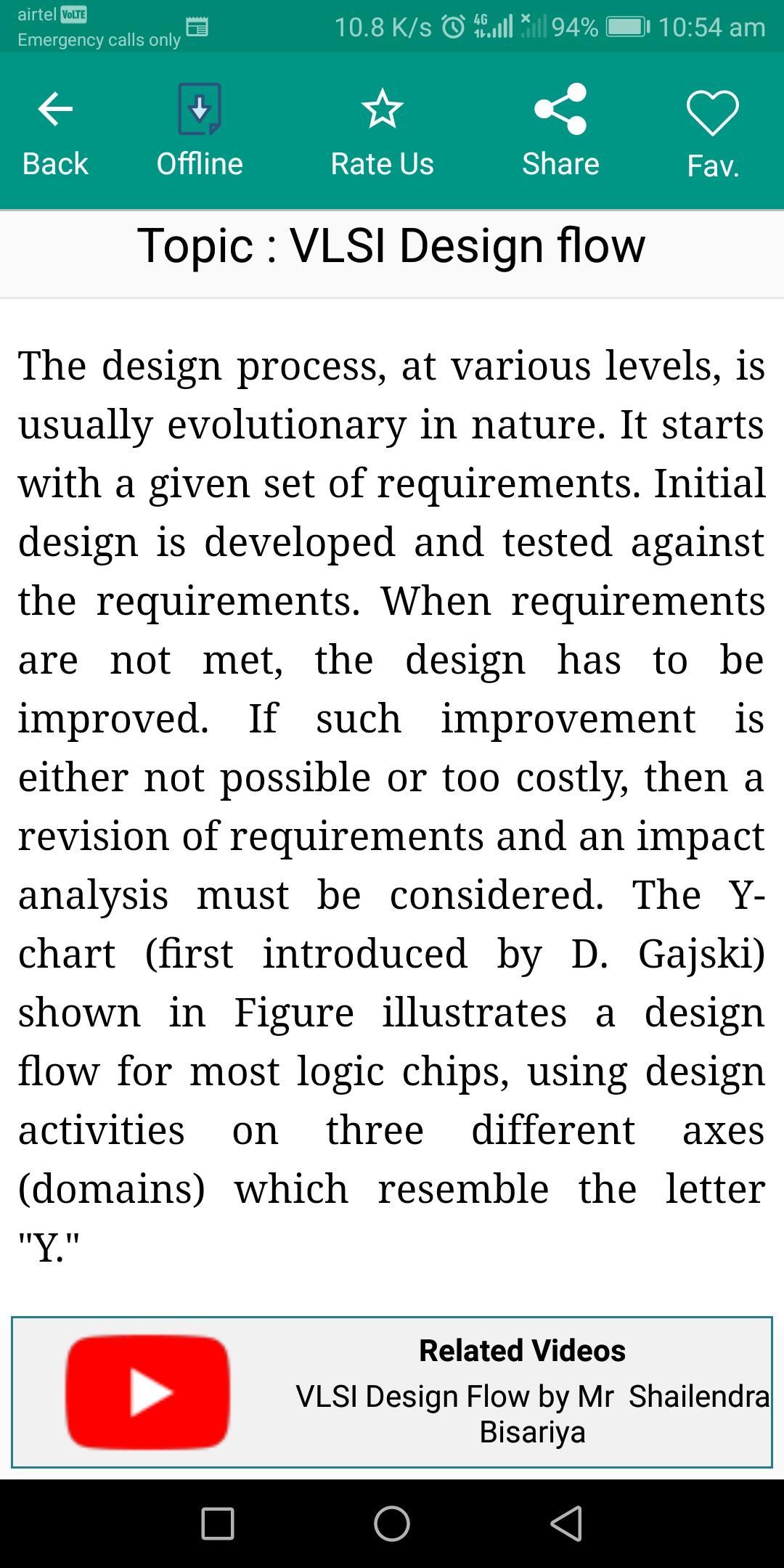 airtel VoLTE
Emergency calls only

10.8 K/s 4G 94% 10:54 am

Back Offline Rate Us Share Fav.

Topic : VLSI Design flow

The design process, at various levels, is usually evolutionary in nature. It starts with a given set of requirements. Initial design is developed and tested against the requirements. When requirements are not met, the design has to be improved. If such improvement is either not possible or too costly, then a revision of requirements and an impact analysis must be considered. The Y-chart (first introduced by D. Gajski) shown in Figure illustrates a design flow for most logic chips, using design activities on three different axes (domains) which resemble the letter "Y."

Related Videos
VLSI Design Flow by Mr Shailendra Bisariya